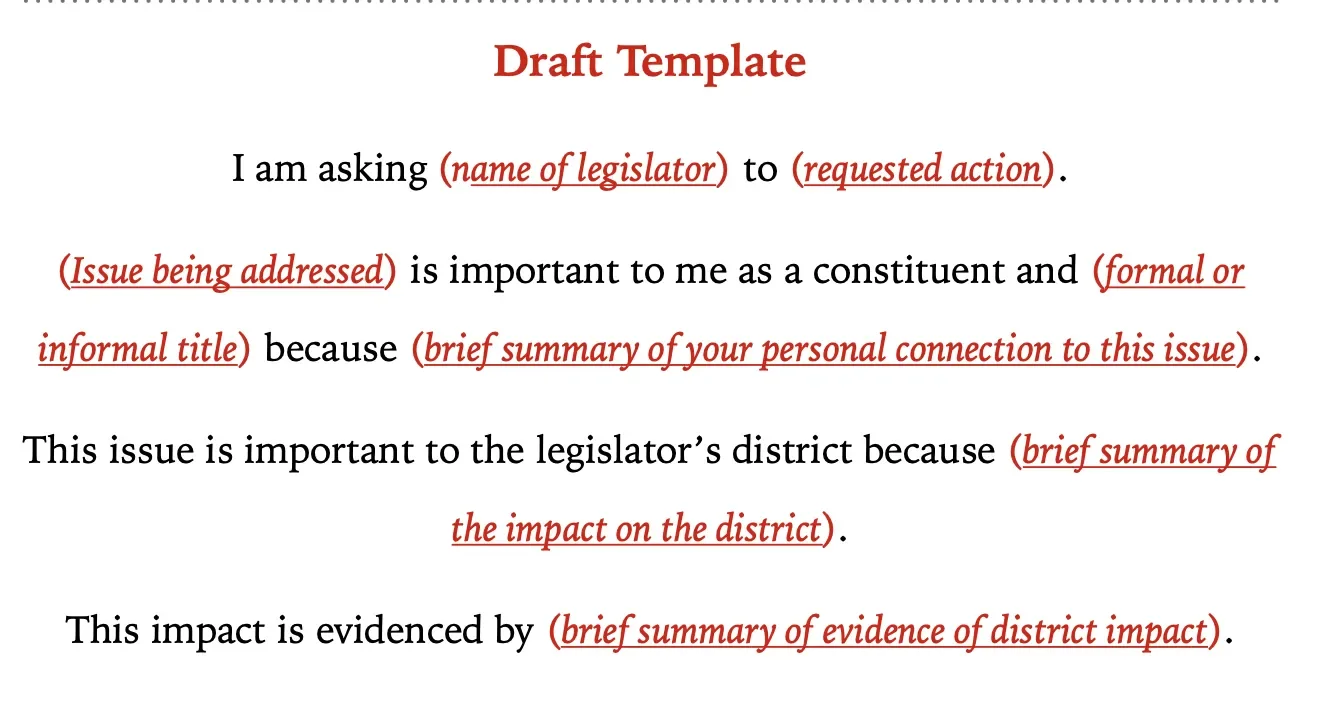 Draft Template

I am asking (name of legislator) to (requested action).

(Issue being addressed) is important to me as a constituent and (formal or informal title) because (brief summary of your personal connection to this issue).

This issue is important to the legislator's district because (brief summary of the impact on the district).

This impact is evidenced by (brief summary of evidence of district impact).